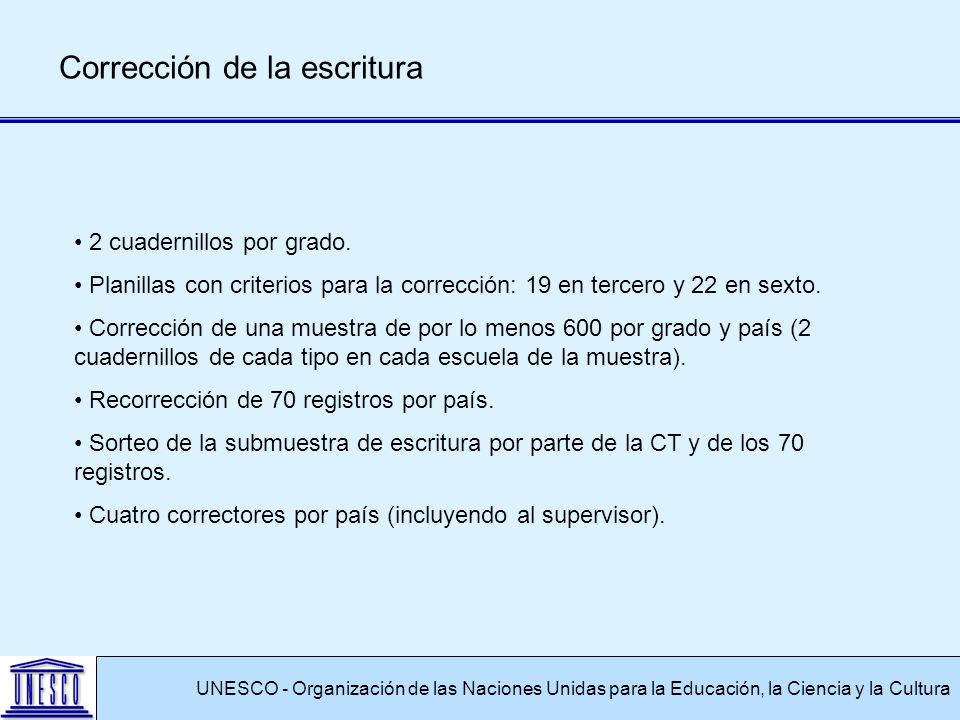 Corrección de la escritura

• 2 cuadernillos por grado.

• Planillas con criterios para la corrección: 19 en tercero y 22 en sexto.

• Corrección de una muestra de por lo menos 600 por grado y país (2 cuadernillos de cada tipo en cada escuela de la muestra).

• Recorrección de 70 registros por país.

• Sorteo de la submuestra de escritura por parte de la CT y de los 70 registros.

• Cuatro correctores por país (incluyendo al supervisor).

UNESCO

UNESCO - Organización de las Naciones Unidas para la Educación, la Ciencia y la Cultura